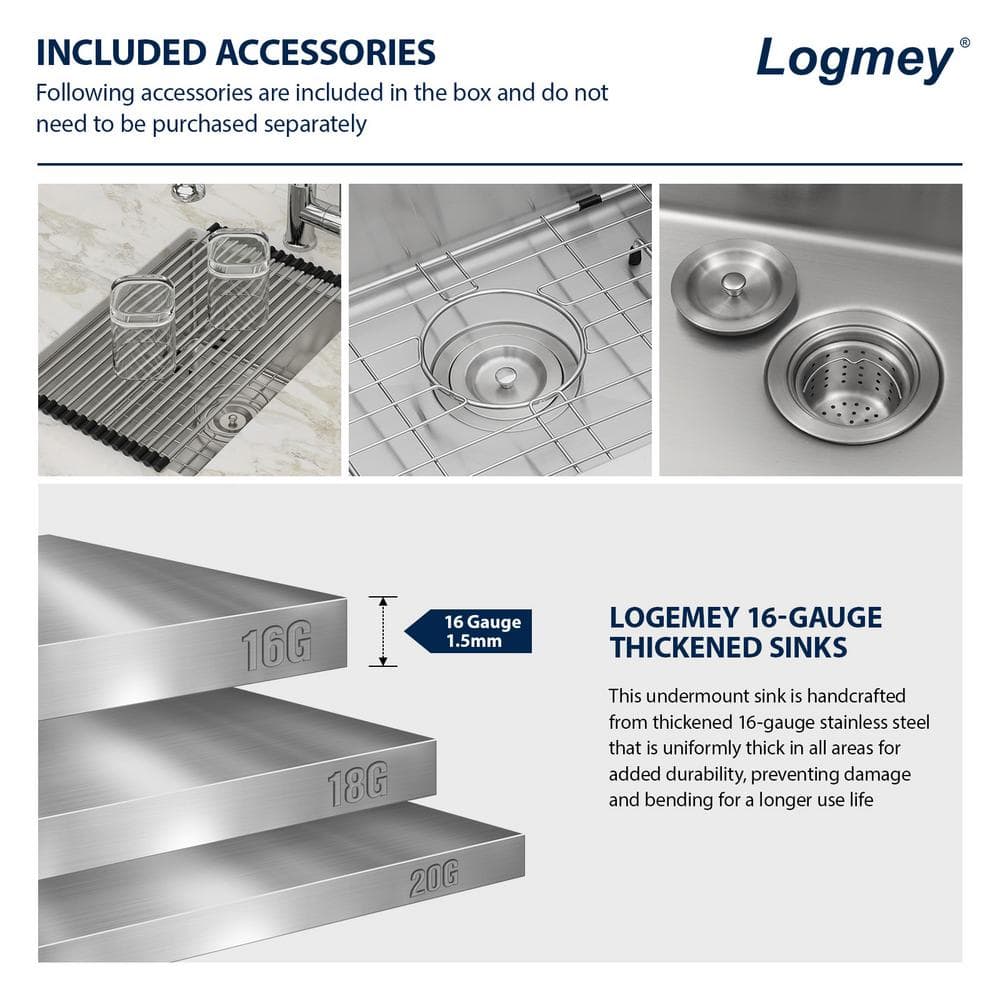 INCLUDED ACCESSORIES
Following accessories are included in the box and do not need to be purchased separately

Logmey®

16G

16 Gauge 1.5mm

18G

20G

LOGEMEY 16-GAUGE THICKENED SINKS

This undermount sink is handcrafted from thickened 16-gauge stainless steel that is uniformly thick in all areas for added durability, preventing damage and bending for a longer use life